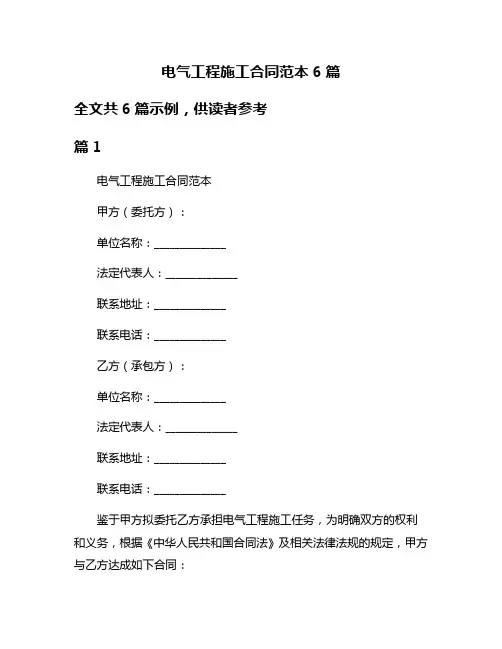 电气工程施工合同范本 6 篇

全文共 6 篇示例，供读者参考

篇 1

电气工程施工合同范本

甲方（委托方）：

单位名称：______________

法定代表人：______________

联系地址：______________

联系电话：______________

乙方（承包方）：

单位名称：______________

法定代表人：______________

联系地址：______________

联系电话：______________

鉴于甲方拟委托乙方承担电气工程施工任务，为明确双方的权利和义务，根据《中华人民共和国合同法》及相关法律法规的规定，甲方与乙方达成如下合同：